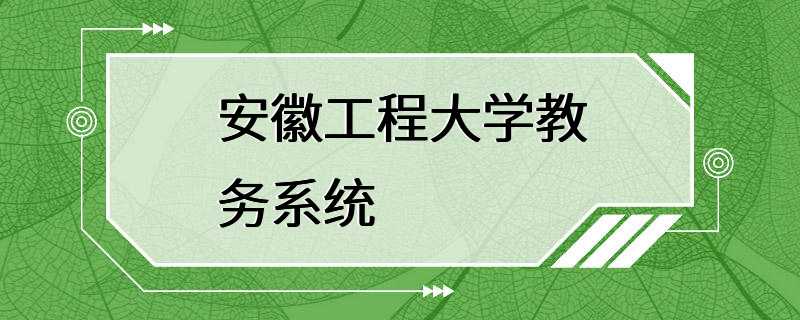 安徽工程大学教务系统